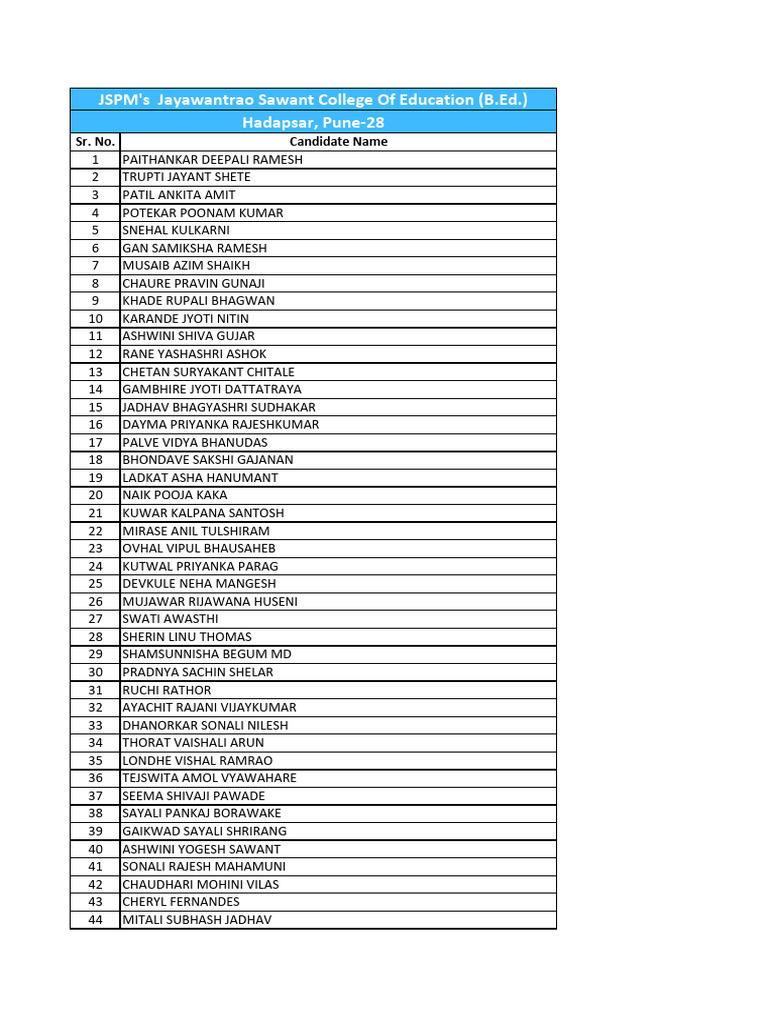 JSPM's Jayawantrao Sawant College Of Education (B.Ed.)

Hadapsar, Pune-28

| Sr. No. | Candidate Name |
|---|---|
| 1 | PAITHANKAR DEEPALI RAMESH |
| 2 | TRUPTI JAYANT SHETE |
| 3 | PATIL ANKITA AMIT |
| 4 | POTEKAR POONAM KUMAR |
| 5 | SNEHAL KULKARNI |
| 6 | GAN SAMIKSHA RAMESH |
| 7 | MUSAIB AZIM SHAIKH |
| 8 | CHAURE PRAVIN GUNAJI |
| 9 | KHADE RUPALI BHAGWAN |
| 10 | KARANDE JYOTI NITIN |
| 11 | ASHWINI SHIVA GUJAR |
| 12 | RANE YASHASHRI ASHOK |
| 13 | CHETAN SURYAKANT CHITALE |
| 14 | GAMBHIRE JYOTI DATTATRAYA |
| 15 | JADHAV BHAGYASHRI SUDHAKAR |
| 16 | DAYMA PRIYANKA RAJESHKUMAR |
| 17 | PALVE VIDYA BHANUDAS |
| 18 | BHONDAVE SAKSHI GAJANAN |
| 19 | LADKAT ASHA HANUMANT |
| 20 | NAIK POOJA KAKA |
| 21 | KUWAR KALPANA SANTOSH |
| 22 | MIRASE ANIL TULSHIRAM |
| 23 | OVHAL VIPUL BHAUSAHEB |
| 24 | KUTWAL PRIYANKA PARAG |
| 25 | DEVKULE NEHA MANGESH |
| 26 | MUJAWAR RIJAWANA HUSENI |
| 27 | SWATI AWASTHI |
| 28 | SHERIN LINU THOMAS |
| 29 | SHAMSUNNISHA BEGUM MD |
| 30 | PRADNYA SACHIN SHELAR |
| 31 | RUCHI RATHOR |
| 32 | AYACHIT RAJANI VIJAYKUMAR |
| 33 | DHANORKAR SONALI NILESH |
| 34 | THORAT VAISHALI ARUN |
| 35 | LONDHE VISHAL RAMRAO |
| 36 | TEJSWITA AMOL VYAWAHARE |
| 37 | SEEMA SHIVAJI PAWADE |
| 38 | SAYALI PANKAJ BORAWAKE |
| 39 | GAIKWAD SAYALI SHRIRANG |
| 40 | ASHWINI YOGESH SAWANT |
| 41 | SONALI RAJESH MAHAMUNI |
| 42 | CHAUDHARI MOHINI VILAS |
| 43 | CHERYL FERNANDES |
| 44 | MITALI SUBHASH JADHAV |